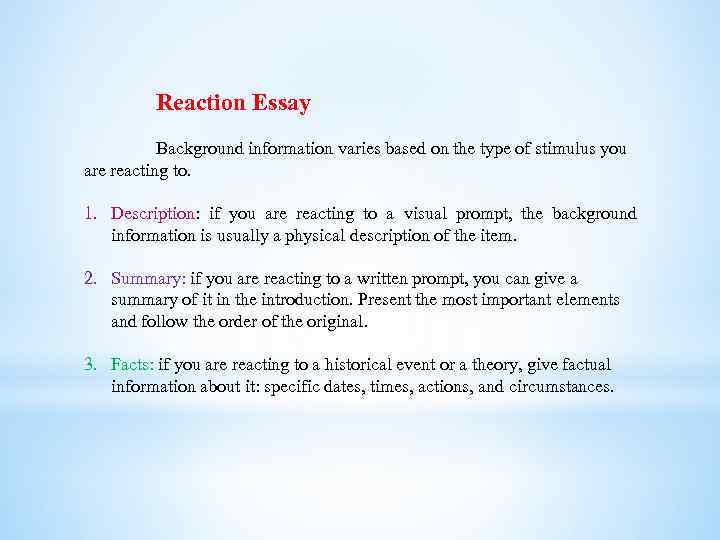 Reaction Essay

Background information varies based on the type of stimulus you are reacting to.

1. Description: if you are reacting to a visual prompt, the background information is usually a physical description of the item.

2. Summary: if you are reacting to a written prompt, you can give a summary of it in the introduction. Present the most important elements and follow the order of the original.

3. Facts: if you are reacting to a historical event or a theory, give factual information about it: specific dates, times, actions, and circumstances.